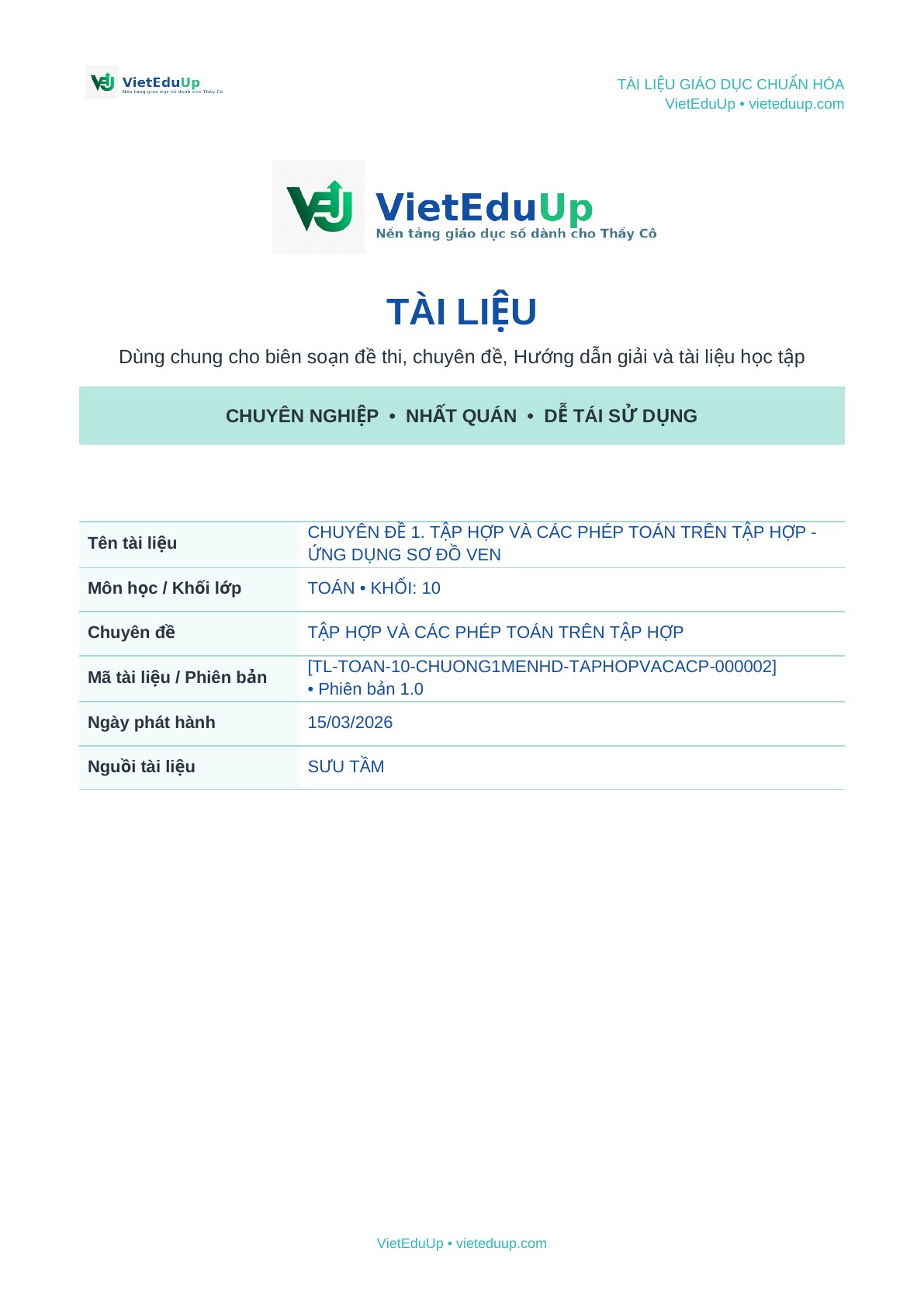 VietEduUp
Nền tảng giáo dục số dành cho Thầy Cô

TÀI LIỆU GIÁO DỤC CHUẨN HÓA
VietEduUp • vieteduup.com

VietEduUp
Nền tảng giáo dục số dành cho Thầy Cô

TÀI LIỆU

Dùng chung cho biên soạn đề thi, chuyên đề, Hướng dẫn giải và tài liệu học tập

CHUYÊN NGHIỆP • NHẤT QUÁN • DỄ TÁI SỬ DỤNG

| Tên tài liệu | CHUYÊN ĐỀ 1. TẬP HỢP VÀ CÁC PHÉP TOÁN TRÊN TẬP HỢP - ỨNG DỤNG SƠ ĐỒ VEN |
|---|---|
| Môn học / Khối lớp | TOÁN • KHỐI: 10 |
| Chuyên đề | TẬP HỢP VÀ CÁC PHÉP TOÁN TRÊN TẬP HỢP |
| Mã tài liệu / Phiên bản | [TL-TOAN-10-CHUONG1MENHD-TAPHOPVACACP-000002] • Phiên bản 1.0 |
| Ngày phát hành | 15/03/2026 |
| Nguồi tài liệu | SƯU TẦM |

VietEduUp • vieteduup.com